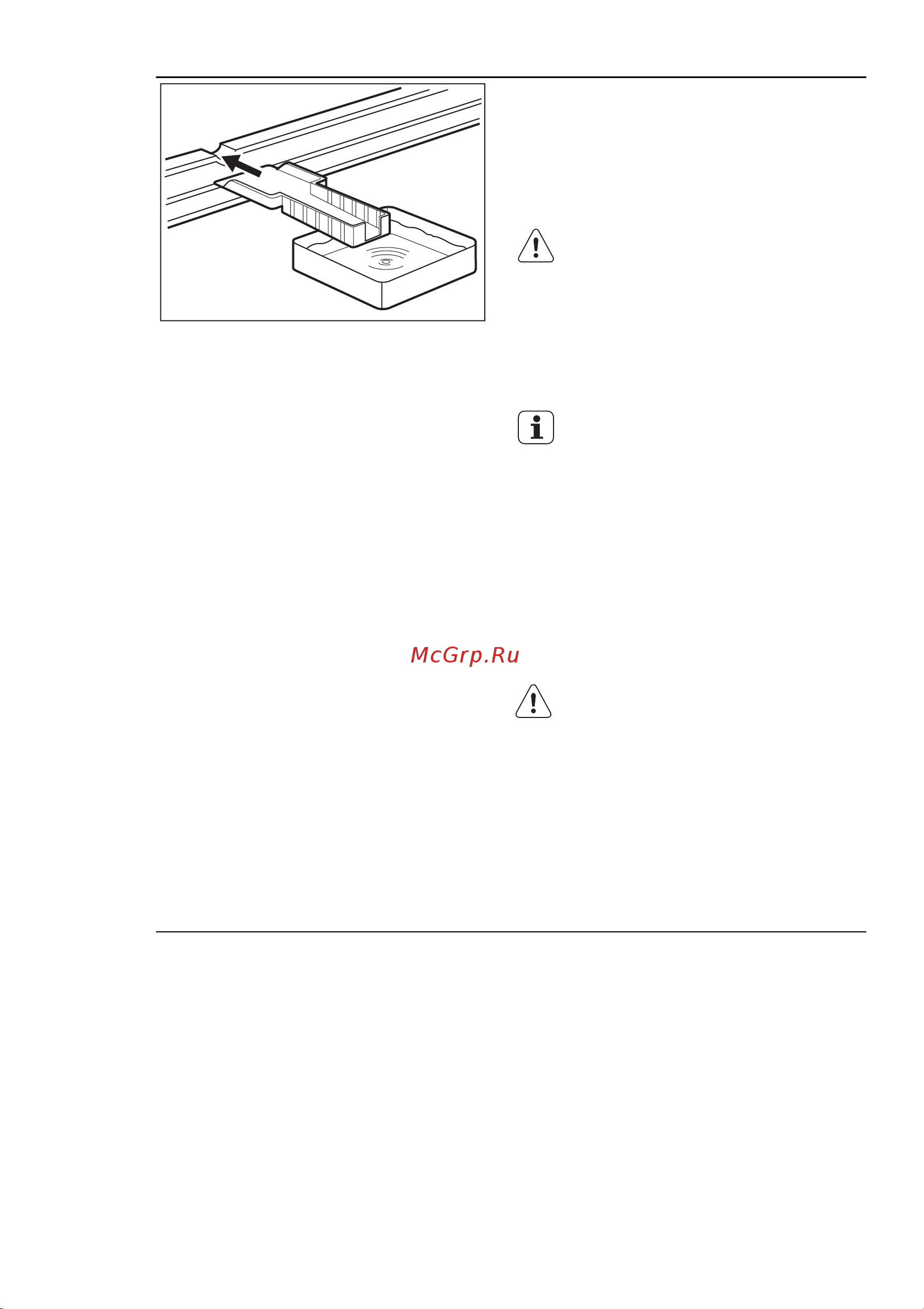 McGrp.Ru